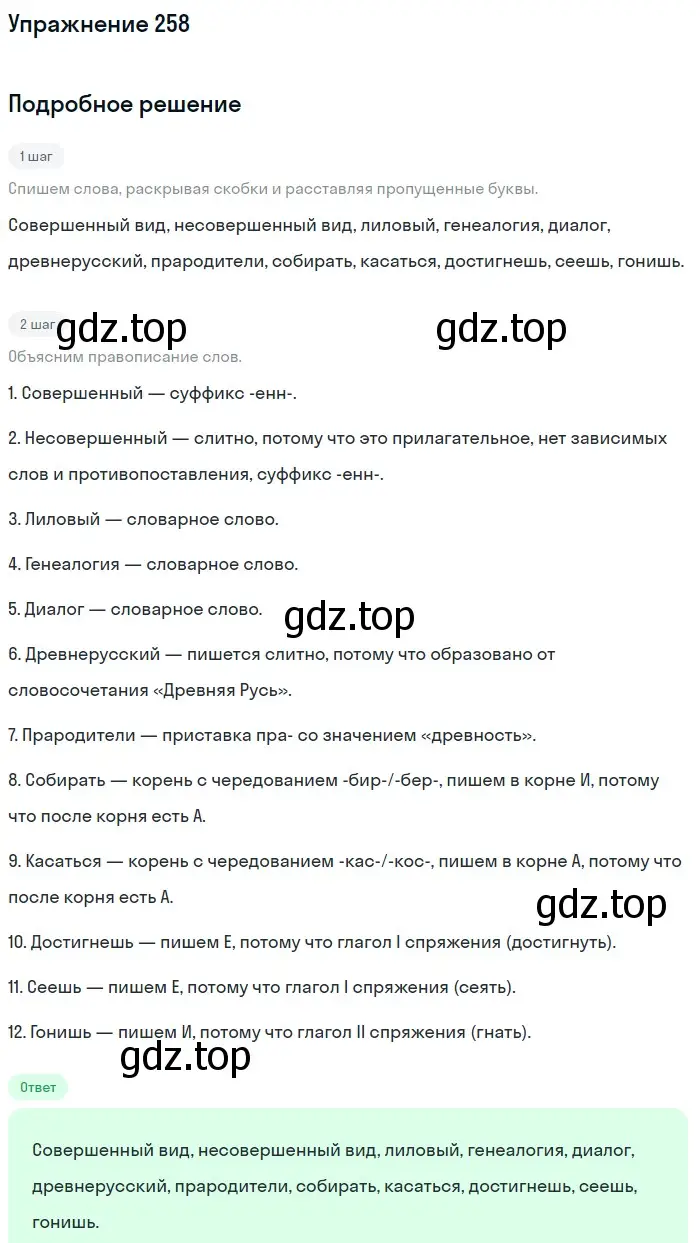 Упражнение 258

Подробное решение

1 шаг

Спишем слова, раскрывая скобки и расставляя пропущенные буквы.

Совершенный вид, несовершенный вид, лиловый, генеалогия, диалог, древнерусский, прародители, собирать, касаться, достигнешь, сеешь, гонишь.

2 шаг

gdz.top

gdz.top

Объясним правописание слов.

1. Совершенный — суффикс -енн-.

2. Несовершенный — слитно, потому что это прилагательное, нет зависимых слов и противопоставления, суффикс -енн-.

3. Лиловый — словарное слово.

4. Генеалогия — словарное слово.

5. Диалог — словарное слово.

gdz.top

6. Древнерусский — пишется слитно, потому что образовано от словосочетания «Древняя Русь».

7. Прародители — приставка пра- со значением «древность».

8. Собирать — корень с чередованием -бир-/-бер-, пишем в корне И, потому что после корня есть А.

9. Касаться — корень с чередованием -кас-/-кос-, пишем в корне А, потому что после корня есть А.

gdz.top

10. Достигнешь — пишем Е, потому что глагол I спряжения (достигнуть).

11. Сеешь — пишем Е, потому что глагол I спряжения (сеять).

12. Гонишь — пишем И, потому что глагол II спряжения (гнать).

gdz.top

Ответ

Совершенный вид, несовершенный вид, лиловый, генеалогия, диалог, древнерусский, прародители, собирать, касаться, достигнешь, сеешь, гонишь.